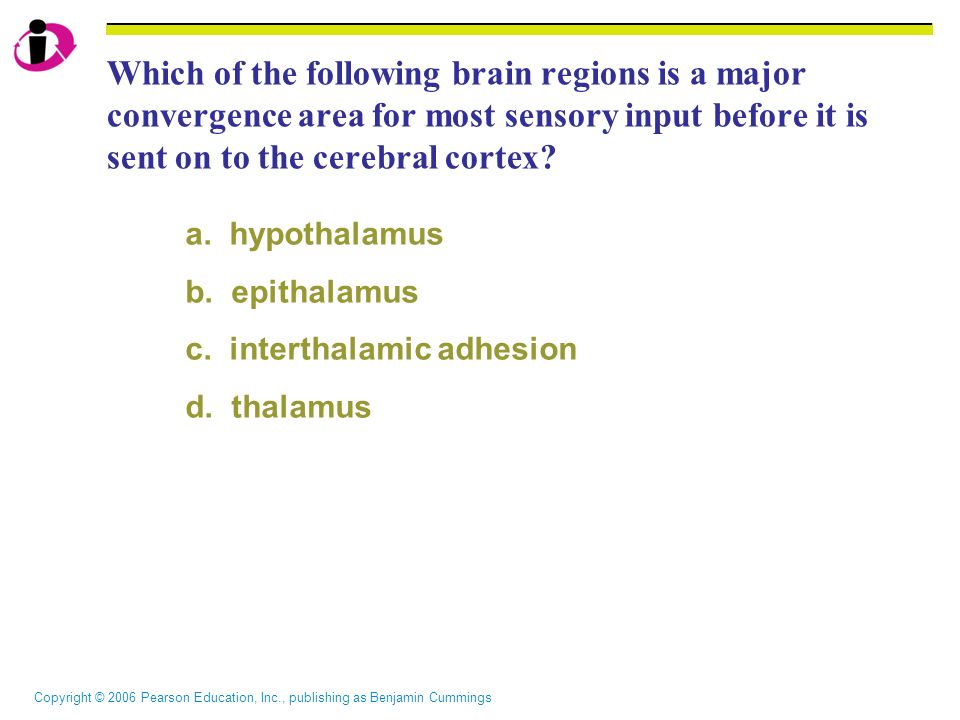 Which of the following brain regions is a major convergence area for most sensory input before it is sent on to the cerebral cortex?

a. hypothalamus

b. epithalamus

c. interthalamic adhesion

d. thalamus

Copyright © 2006 Pearson Education, Inc., publishing as Benjamin Cummings